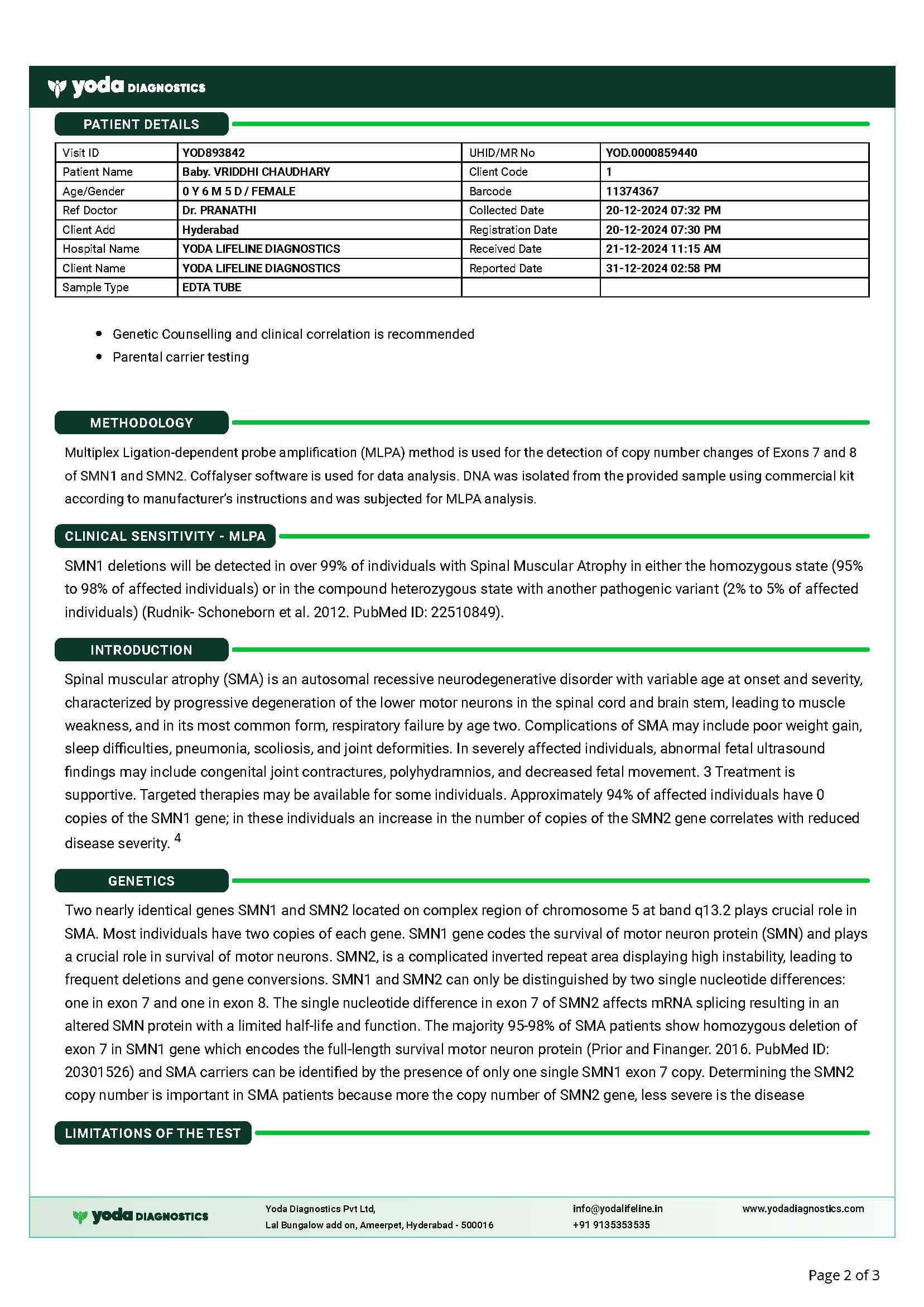 yoda DIAGNOSTICS

PATIENT DETAILS

| Visit ID | YOD893842 | UHID/MR No | YOD.0000859440 |
|---|---|---|---|
| Patient Name | Baby. VRIDDHI CHAUDHARY | Client Code | 1 |
| Age/Gender | 0 Y 6 M 5 D / FEMALE | Barcode | 11374367 |
| Ref Doctor | Dr. PRANATHI | Collected Date | 20-12-2024 07:32 PM |
| Client Add | Hyderabad | Registration Date | 20-12-2024 07:30 PM |
| Hospital Name | YODA LIFELINE DIAGNOSTICS | Received Date | 21-12-2024 11:15 AM |
| Client Name | YODA LIFELINE DIAGNOSTICS | Reported Date | 31-12-2024 02:58 PM |
| Sample Type | EDTA TUBE | | |

• Genetic Counselling and clinical correlation is recommended
• Parental carrier testing

METHODOLOGY

Multiplex Ligation-dependent probe amplification (MLPA) method is used for the detection of copy number changes of Exons 7 and 8 of SMN1 and SMN2. Coffalyser software is used for data analysis. DNA was isolated from the provided sample using commercial kit according to manufacturer's instructions and was subjected for MLPA analysis.

CLINICAL SENSITIVITY - MLPA

SMN1 deletions will be detected in over 99% of individuals with Spinal Muscular Atrophy in either the homozygous state (95% to 98% of affected individuals) or in the compound heterozygous state with another pathogenic variant (2% to 5% of affected individuals) (Rudnik- Schoneborn et al. 2012. PubMed ID: 22510849).

INTRODUCTION

Spinal muscular atrophy (SMA) is an autosomal recessive neurodegenerative disorder with variable age at onset and severity, characterized by progressive degeneration of the lower motor neurons in the spinal cord and brain stem, leading to muscle weakness, and in its most common form, respiratory failure by age two. Complications of SMA may include poor weight gain, sleep difficulties, pneumonia, scoliosis, and joint deformities. In severely affected individuals, abnormal fetal ultrasound findings may include congenital joint contractures, polyhydramnios, and decreased fetal movement. 3 Treatment is supportive. Targeted therapies may be available for some individuals. Approximately 94% of affected individuals have 0 copies of the SMN1 gene; in these individuals an increase in the number of copies of the SMN2 gene correlates with reduced disease severity. $^4$

GENETICS

Two nearly identical genes SMN1 and SMN2 located on complex region of chromosome 5 at band q13.2 plays crucial role in SMA. Most individuals have two copies of each gene. SMN1 gene codes the survival of motor neuron protein (SMN) and plays a crucial role in survival of motor neurons. SMN2, is a complicated inverted repeat area displaying high instability, leading to frequent deletions and gene conversions. SMN1 and SMN2 can only be distinguished by two single nucleotide differences: one in exon 7 and one in exon 8. The single nucleotide difference in exon 7 of SMN2 affects mRNA splicing resulting in an altered SMN protein with a limited half-life and function. The majority 95-98% of SMA patients show homozygous deletion of exon 7 in SMN1 gene which encodes the full-length survival motor neuron protein (Prior and Finanger. 2016. PubMed ID: 20301526) and SMA carriers can be identified by the presence of only one single SMN1 exon 7 copy. Determining the SMN2 copy number is important in SMA patients because more the copy number of SMN2 gene, less severe is the disease

LIMITATIONS OF THE TEST

yoda DIAGNOSTICS
Yoda Diagnostics Pvt Ltd,
Lal Bungalow add on, Ameerpet, Hyderabad - 500016
info@yodalifeline.in
+91 9135353535
www.yodadiagnostics.com

Page 2 of 3